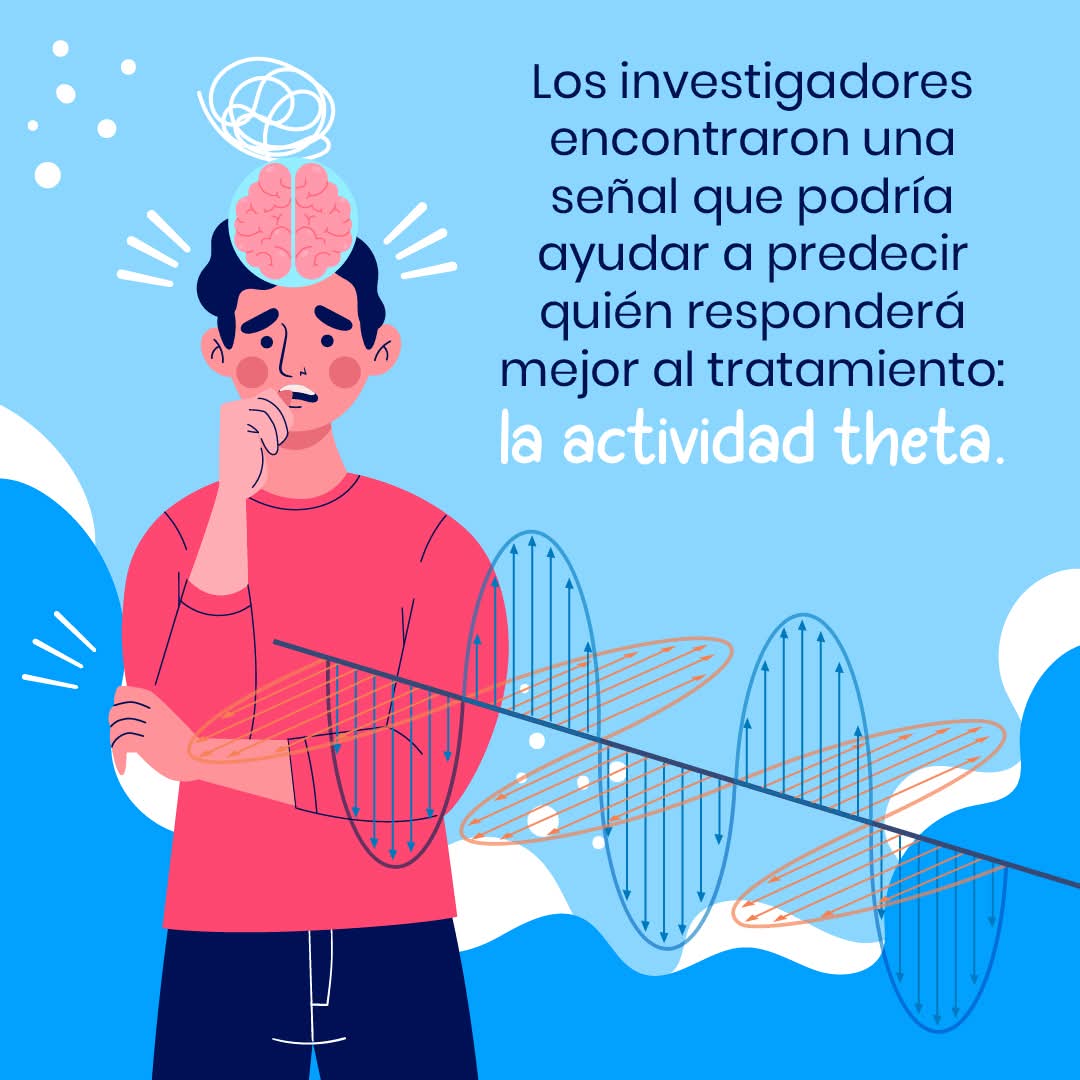 Los investigadores encontraron una señal que podría ayudar a predecir quién responderá mejor al tratamiento: la actividad theta.